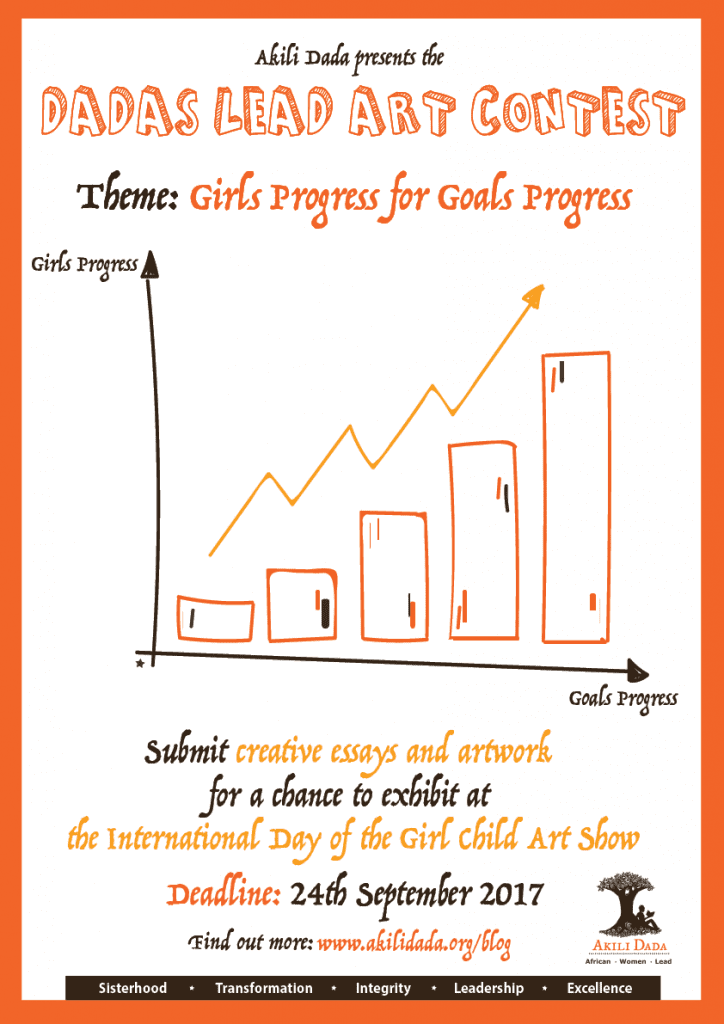 Akili Dada presents the

DADAS LEAD ART CONTEST

Theme: Girls Progress for Goals Progress

Girls Progress

Goals Progress

Submit creative essays and artwork for a chance to exhibit at the International Day of the Girl Child Art Show

Deadline: 24th September 2017

Find out more: www.akilidada.org/blog

AKILI DADA
African · Women · Lead

Sisterhood • Transformation • Integrity • Leadership • Excellence